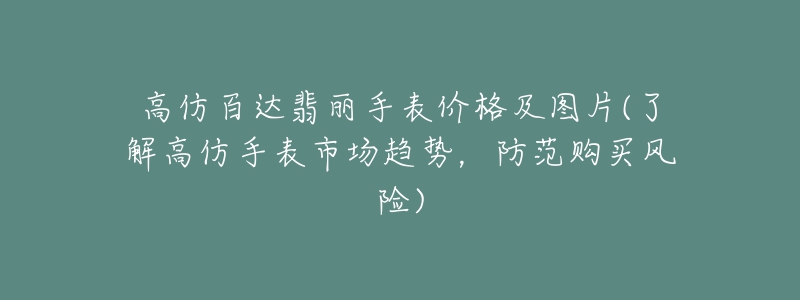 高仿百达翡丽手表价格及图片(了解高仿手表市场趋势，防范购买风险)